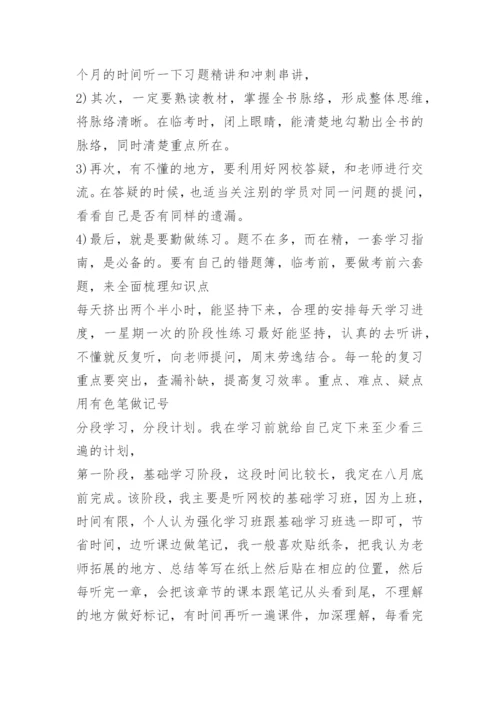 个月的时间听一下习题精讲和冲刺串讲，

2)其次，一定要熟读教材，掌握全书脉络，形成整体思维，将脉络清晰。在临考时，闭上眼睛，能清楚地勾勒出全书的脉络，同时清楚重点所在。

3)再次，有不懂的地方，要利用好网校答疑，和老师进行交流。在答疑的时候，也适当关注别的学员对同一问题的提问，看看自己是否有同样的遗漏。

4)最后，就是要勤做练习。题不在多，而在精，一套学习指南，是必备的。要有自己的错题簿，临考前，要做考前六套题，来全面梳理知识点

每天挤出两个半小时，能坚持下来，合理的安排每天学习进度，一星期一次的阶段性练习最好能坚持，认真的去听讲，不懂就反复听，向老师提问，周末劳逸结合。每一轮的复习重点要突出，查漏补缺，提高复习效率。重点、难点、疑点用有色笔做记号

分段学习，分段计划。我在学习前就给自己定下来至少看三遍的计划，

第一阶段，基础学习阶段，这段时间比较长，我定在八月底前完成。该阶段，我主要是听网校的基础学习班，因为上班，时间有限，个人认为强化学习班跟基础学习班选一即可，节省时间，边听课边做笔记，我一般喜欢贴纸条，把我认为老师拓展的地方、总结等写在纸上然后贴在相应的位置，然后每听完一章，会把该章节的课本跟笔记从头看到尾，不理解的地方做好标记，有时间再听一遍课件，加深理解，每看完